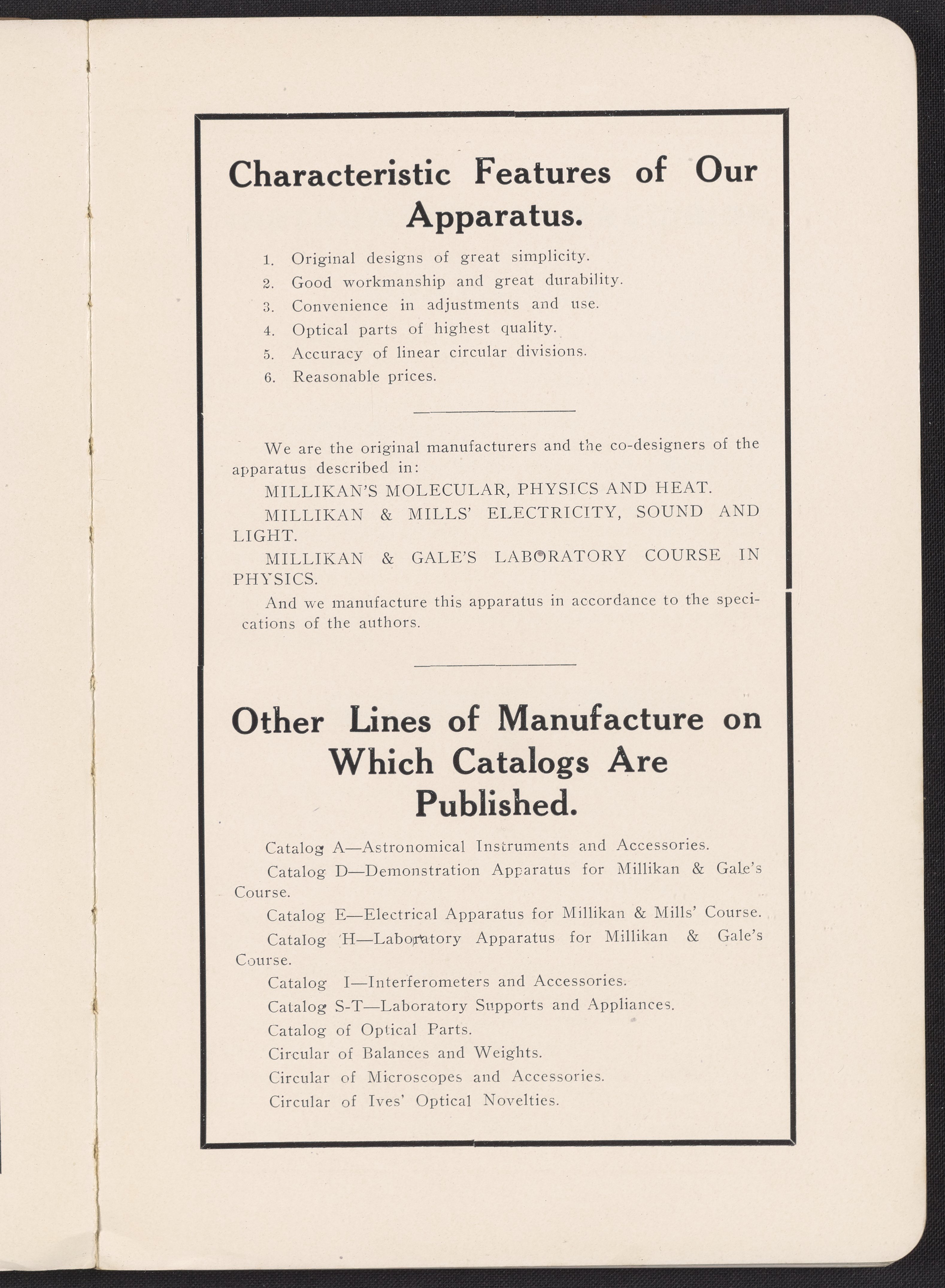 Characteristic Features of Our Apparatus.

1. Original designs of great simplicity.
2. Good workmanship and great durability.
3. Convenience in adjustments and use.
4. Optical parts of highest quality.
5. Accuracy of linear circular divisions.
6. Reasonable prices.

We are the original manufacturers and the co-designers of the apparatus described in:

MILLIKAN'S MOLECULAR, PHYSICS AND HEAT.

MILLIKAN & MILLS' ELECTRICITY, SOUND AND LIGHT.

MILLIKAN & GALE'S LABORATORY COURSE IN PHYSICS.

And we manufacture this apparatus in accordance to the specications of the authors.

Other Lines of Manufacture on Which Catalogs Are Published.

Catalog A—Astronomical Instruments and Accessories.

Catalog D—Demonstration Apparatus for Millikan & Gale's Course.

Catalog E—Electrical Apparatus for Millikan & Mills' Course.

Catalog H—Laboratory Apparatus for Millikan & Gale's Course.

Catalog I—Interferometers and Accessories.

Catalog S-T—Laboratory Supports and Appliances.

Catalog of Optical Parts.

Circular of Balances and Weights.

Circular of Microscopes and Accessories.

Circular of Ives' Optical Novelties.